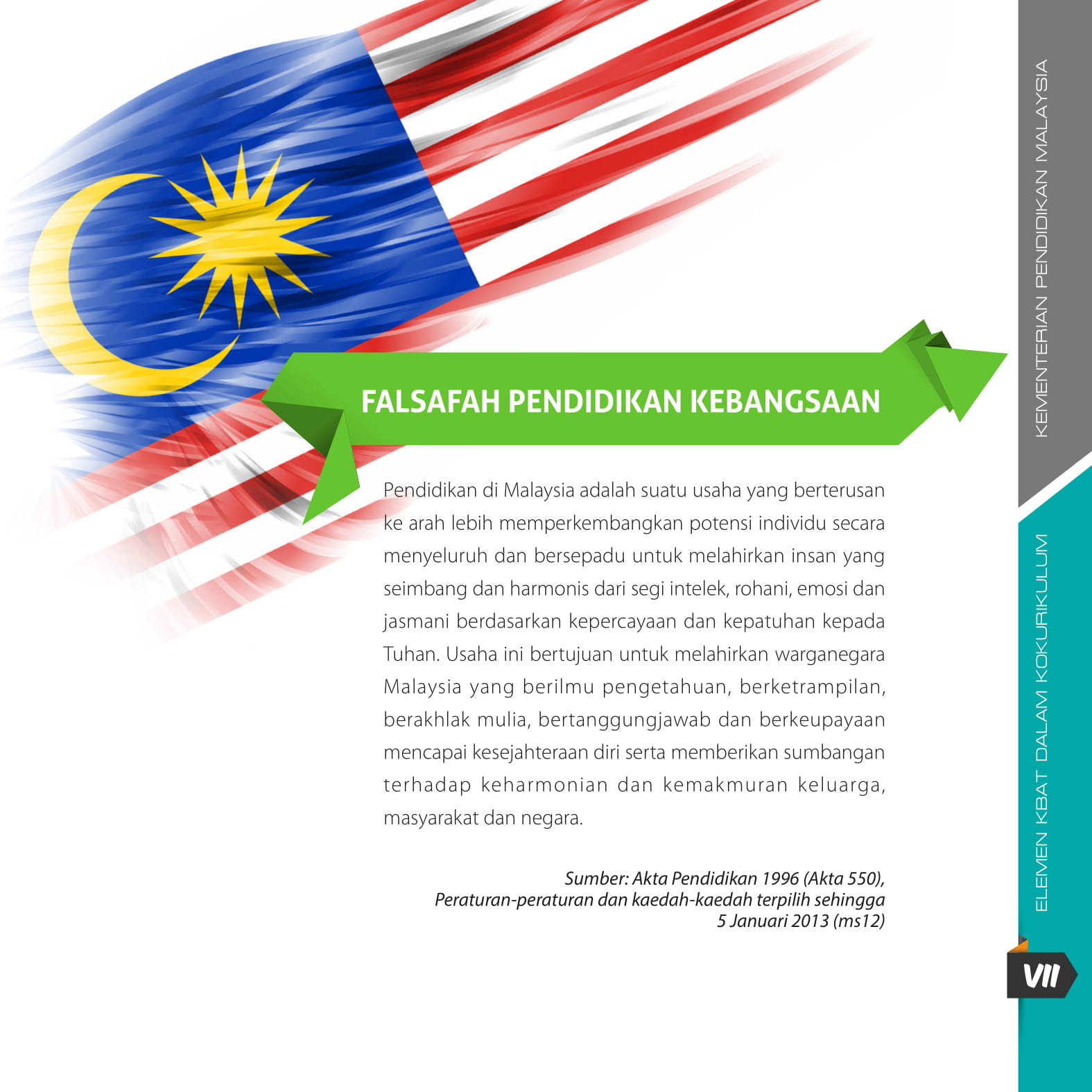 FALSAFAH PENDIDIKAN KEBANGSAAN

Pendidikan di Malaysia adalah suatu usaha yang berterusan ke arah lebih memperkembangkan potensi individu secara menyeluruh dan bersepadu untuk melahirkan insan yang seimbang dan harmonis dari segi intelek, rohani, emosi dan jasmani berdasarkan kepercayaan dan kepatuhan kepada Tuhan. Usaha ini bertujuan untuk melahirkan warganegara Malaysia yang berilmu pengetahuan, berketrampilan, berakhlak mulia, bertanggungjawab dan berkeupayaan mencapai kesejahteraan diri serta memberikan sumbangan terhadap keharmonian dan kemakmuran keluarga, masyarakat dan negara.

Sumber: Akta Pendidikan 1996 (Akta 550),
Peraturan-peraturan dan kaedah-kaedah terpilih sehingga
5 Januari 2013 (ms12)

KEMENTERIAN PENDIDIKAN MALAYSIA

ELEMEN KBAT DALAM KOKURIKULUM

VII